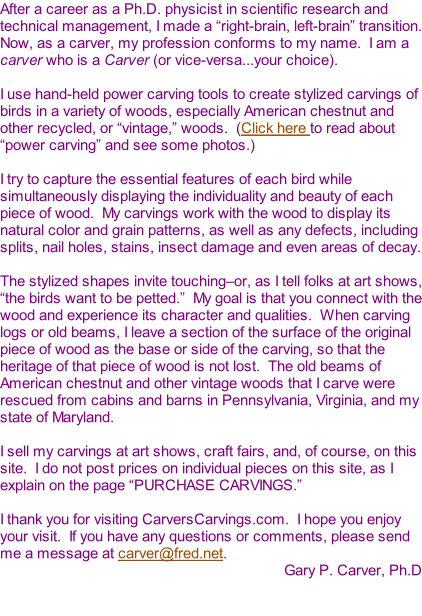 After a career as a Ph.D. physicist in scientific research and technical management, I made a “right-brain, left-brain” transition. Now, as a carver, my profession conforms to my name. I am a carver who is a Carver (or vice-versa...your choice).

I use hand-held power carving tools to create stylized carvings of birds in a variety of woods, especially American chestnut and other recycled, or “vintage,” woods. (Click here to read about “power carving” and see some photos.)

I try to capture the essential features of each bird while simultaneously displaying the individuality and beauty of each piece of wood. My carvings work with the wood to display its natural color and grain patterns, as well as any defects, including splits, nail holes, stains, insect damage and even areas of decay.

The stylized shapes invite touching–or, as I tell folks at art shows, “the birds want to be petted.” My goal is that you connect with the wood and experience its character and qualities. When carving logs or old beams, I leave a section of the surface of the original piece of wood as the base or side of the carving, so that the heritage of that piece of wood is not lost. The old beams of American chestnut and other vintage woods that I carve were rescued from cabins and barns in Pennsylvania, Virginia, and my state of Maryland.

I sell my carvings at art shows, craft fairs, and, of course, on this site. I do not post prices on individual pieces on this site, as I explain on the page “PURCHASE CARVINGS.”

I thank you for visiting CarversCarvings.com. I hope you enjoy your visit. If you have any questions or comments, please send me a message at carver@fred.net.

Gary P. Carver, Ph.D